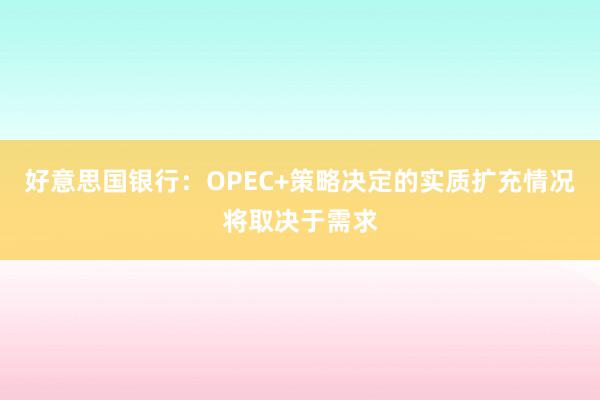 好意思国银行：OPEC+策略决定的实质扩充情况将取决于需求